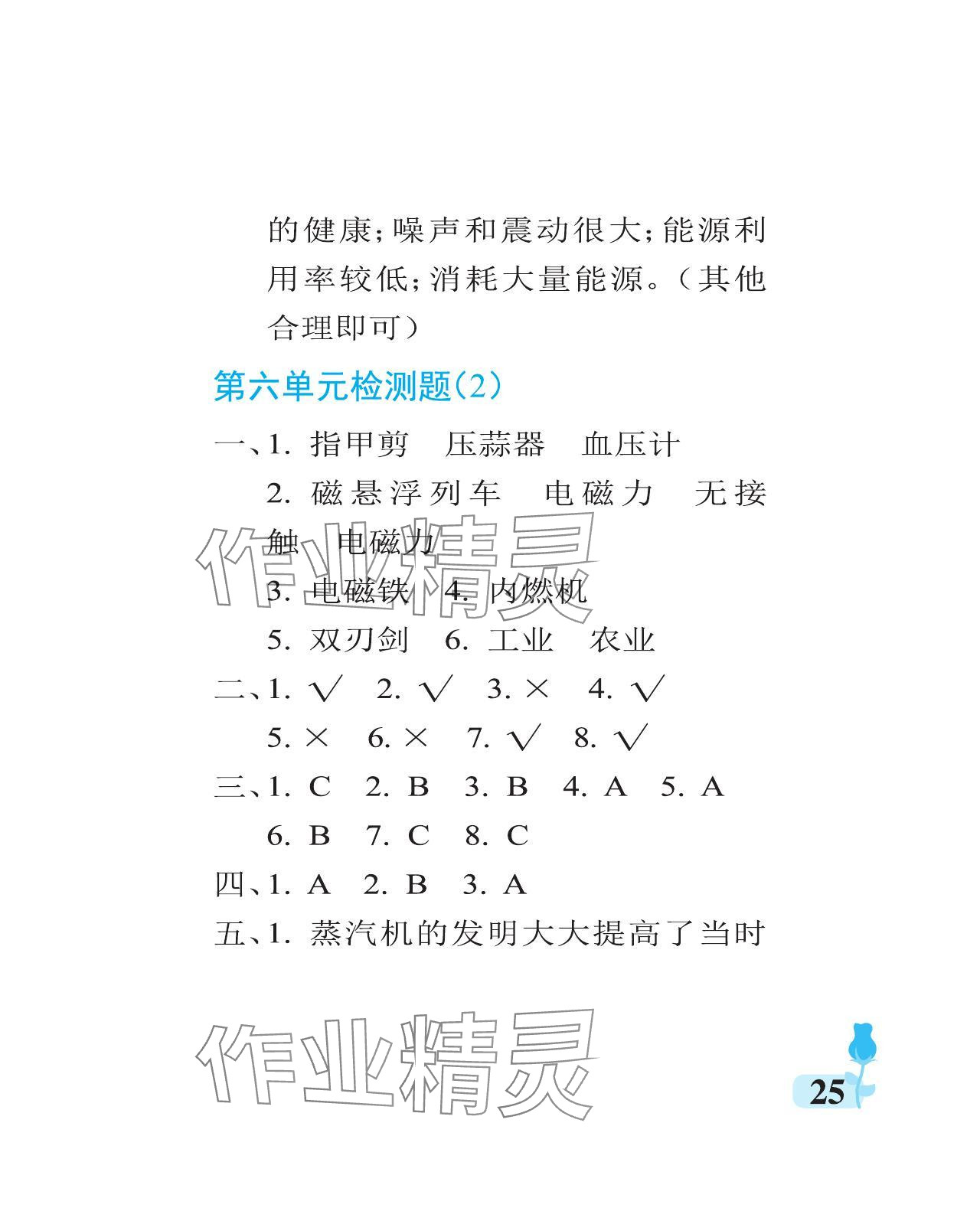 的健康；噪声和震动很大；能源利用率较低；消耗大量能源。（其他合理即可）

第六单元检测题(2)

一、1. 指甲剪　压蒜器　血压计

2. 磁悬浮列车　电磁力　无接触　电磁力

3. 电磁铁　4. 内燃机

5. 双刃剑　6. 工业　农业

二、1. √　2. √　3. ×　4. √

5. ×　6. ×　7. √　8. √

三、1. C　2. B　3. B　4. A　5. A

6. B　7. C　8. C

四、1. A　2. B　3. A

五、1. 蒸汽机的发明大大提高了当时

作业精灵

作业精灵

25